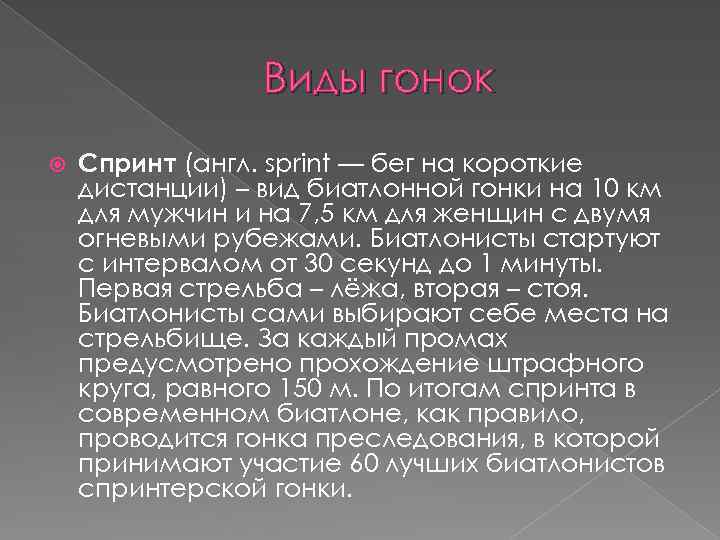 Виды гонок

Спринт (англ. sprint — бег на короткие дистанции) – вид биатлонной гонки на 10 км для мужчин и на 7,5 км для женщин с двумя огневыми рубежами. Биатлонисты стартуют с интервалом от 30 секунд до 1 минуты. Первая стрельба – лёжа, вторая – стоя. Биатлонисты сами выбирают себе места на стрельбище. За каждый промах предусмотрено прохождение штрафного круга, равного 150 м. По итогам спринта в современном биатлоне, как правило, проводится гонка преследования, в которой принимают участие 60 лучших биатлонистов спринтерской гонки.